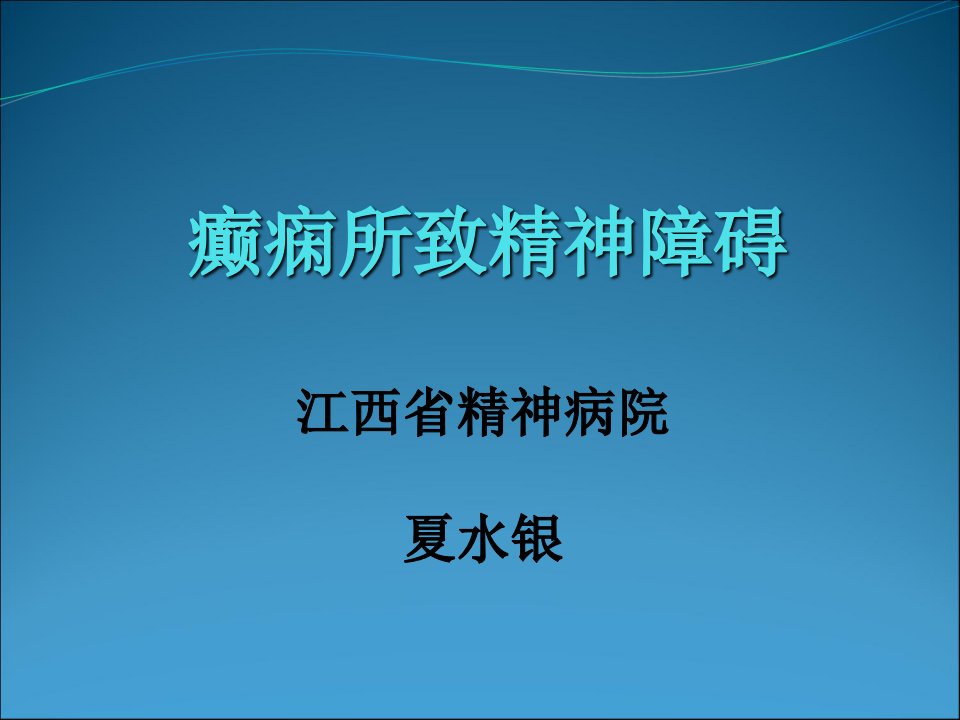 癫痫所致精神障碍

江西省精神病院

夏水银